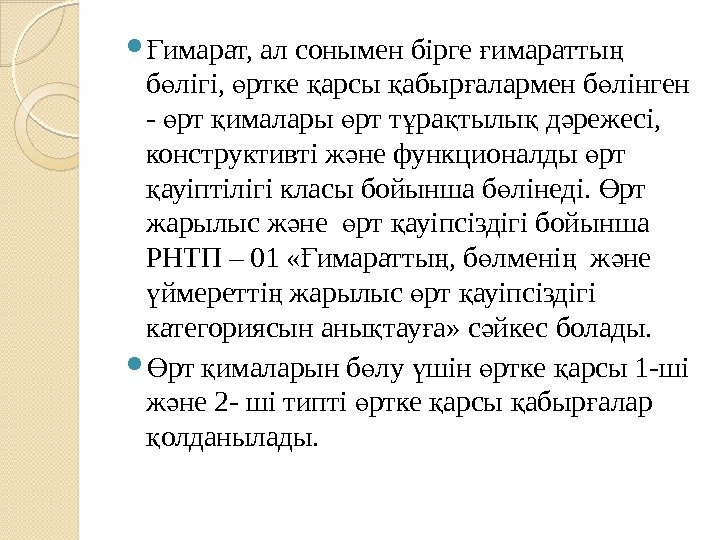 Ғимарат, ал сонымен бірге ғимараттың бөлігі, өртке қарсы қабырғалармен бөлінген - өрт қималары өрт тұрақтылық дәрежесі, конструктивті және функционалды өрт қауіптілігі класы бойынша бөлінеді. Өрт жарылыс және өрт қауіпсіздігі бойынша РНТП – 01 «Ғимараттың, бөлменің және үймереттің жарылыс өрт қауіпсіздігі категориясын анықтауға» сәйкес болады.

Өрт қималарын бөлу үшін өртке қарсы 1-ші және 2- ші типті өртке қарсы қабырғалар қолданылады.